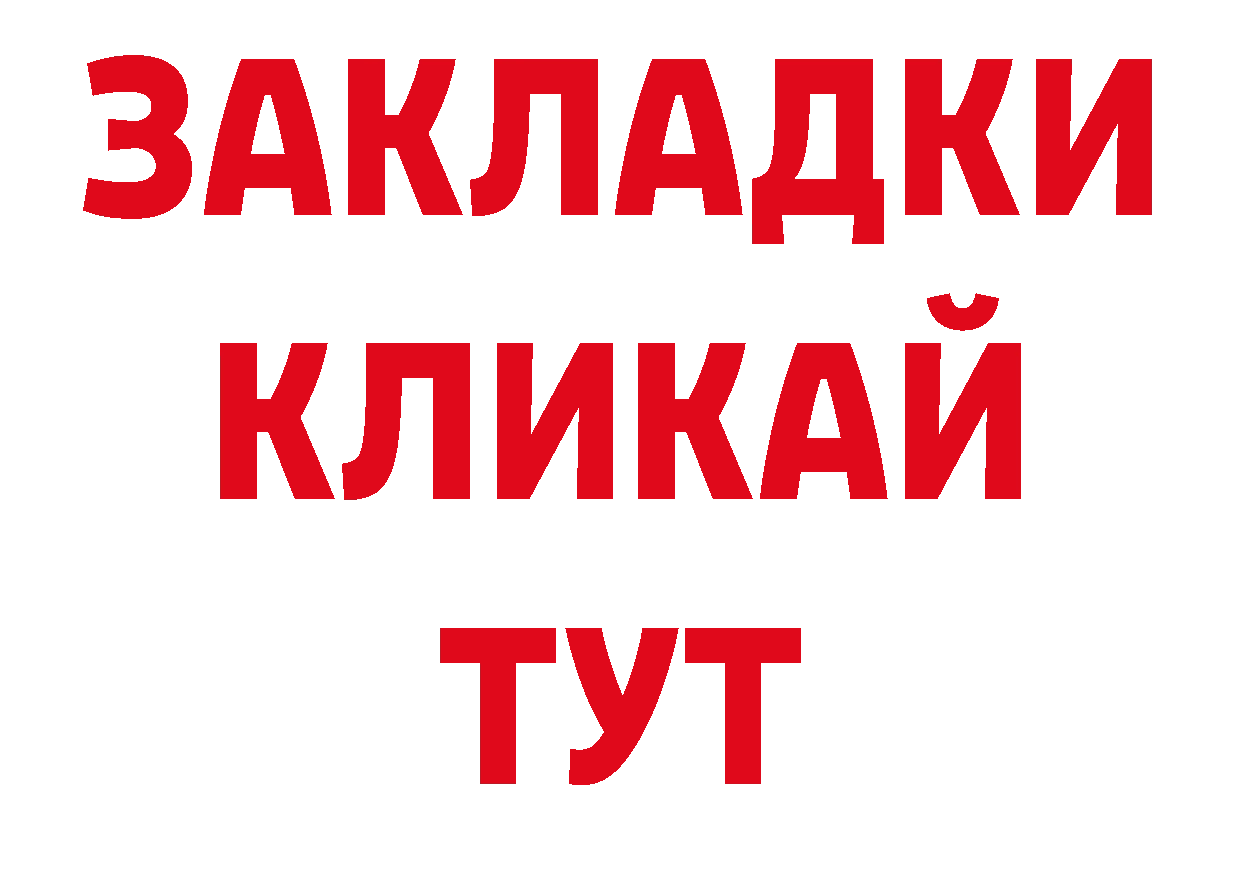 ЗАКЛАДКИ
КЛИКАЙ
ТУТ